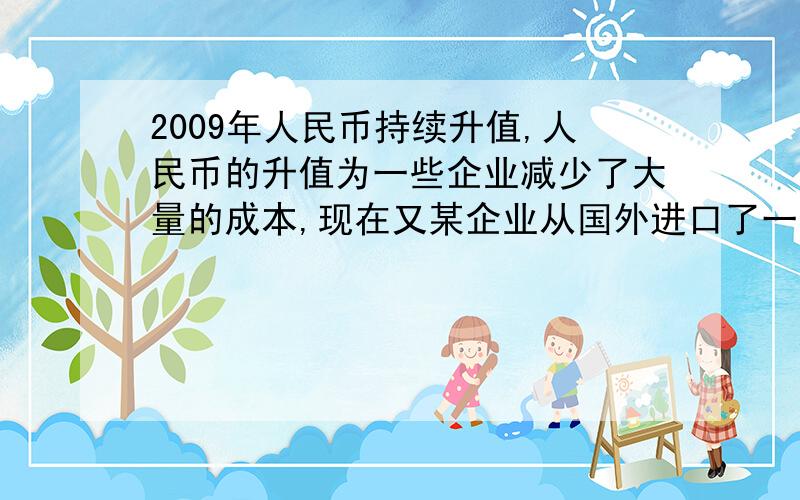 2009年人民币持续升值,人民币的升值为一些企业减少了大量的成本,现在又某企业从国外进口了一